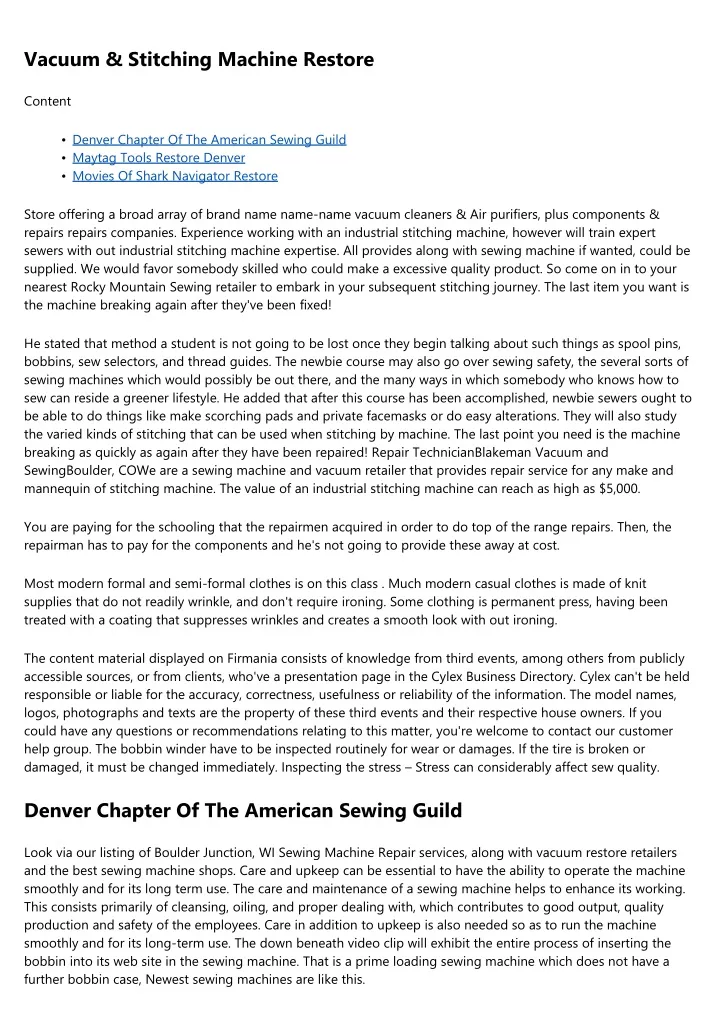 Vacuum & Stitching Machine Restore

Content

- Denver Chapter Of The American Sewing Guild
- Maytag Tools Restore Denver
- Movies Of Shark Navigator Restore

Store offering a broad array of brand name name-name vacuum cleaners & Air purifiers, plus components & repairs repairs companies. Experience working with an industrial stitching machine, however will train expert sewers with out industrial stitching machine expertise. All provides along with sewing machine if wanted, could be supplied. We would favor somebody skilled who could make a excessive quality product. So come on in to your nearest Rocky Mountain Sewing retailer to embark in your subsequent stitching journey. The last item you want is the machine breaking again after they've been fixed!

He stated that method a student is not going to be lost once they begin talking about such things as spool pins, bobbins, sew selectors, and thread guides. The newbie course may also go over sewing safety, the several sorts of sewing machines which would possibly be out there, and the many ways in which somebody who knows how to sew can reside a greener lifestyle. He added that after this course has been accomplished, newbie sewers ought to be able to do things like make scorching pads and private facemasks or do easy alterations. They will also study the varied kinds of stitching that can be used when stitching by machine. The last point you need is the machine breaking as quickly as again after they have been repaired! Repair TechnicianBlakeman Vacuum and SewingBoulder, COWe are a sewing machine and vacuum retailer that provides repair service for any make and mannequin of stitching machine. The value of an industrial stitching machine can reach as high as $5,000.

You are paying for the schooling that the repairmen acquired in order to do top of the range repairs. Then, the repairman has to pay for the components and he's not going to provide these away at cost.

Most modern formal and semi-formal clothes is on this class . Much modern casual clothes is made of knit supplies that do not readily wrinkle, and don't require ironing. Some clothing is permanent press, having been treated with a coating that suppresses wrinkles and creates a smooth look with out ironing.

The content material displayed on Firmania consists of knowledge from third events, among others from publicly accessible sources, or from clients, who've a presentation page in the Cylex Business Directory. Cylex can't be held responsible or liable for the accuracy, correctness, usefulness or reliability of the information. The model names, logos, photographs and texts are the property of these third events and their respective house owners. If you could have any questions or recommendations relating to this matter, you're welcome to contact our customer help group. The bobbin winder have to be inspected routinely for wear or damages. If the tire is broken or damaged, it must be changed immediately. Inspecting the stress – Stress can considerably affect sew quality.

Denver Chapter Of The American Sewing Guild

Look via our listing of Boulder Junction, WI Sewing Machine Repair services, along with vacuum restore retailers and the best sewing machine shops. Care and upkeep can be essential to have the ability to operate the machine smoothly and for its long term use. The care and maintenance of a sewing machine helps to enhance its working. This consists primarily of cleansing, oiling, and proper dealing with, which contributes to good output, quality production and safety of the employees. Care in addition to upkeep is also needed so as to run the machine smoothly and for its long-term use. The down beneath video clip will exhibit the entire process of inserting the bobbin into its web site in the sewing machine. That is a prime loading sewing machine which does not have a further bobbin case, Newest sewing machines are like this.